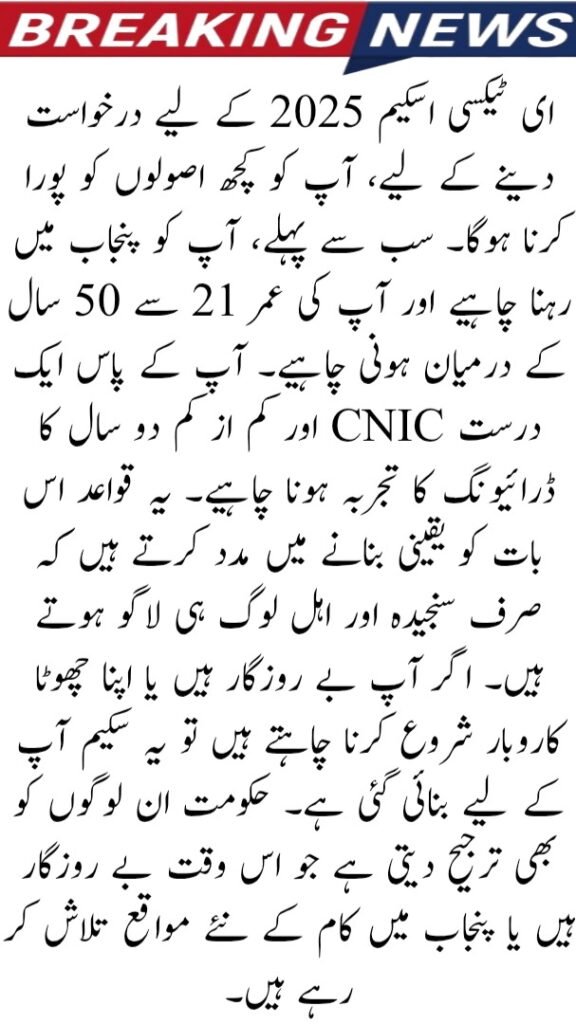 BREAKING NEWS

ای ٹیکسی اسکیم 2025 کے لیے درخواست دینے کے لیے، آپ کو کچھ اصولوں کو پورا کرنا ہوگا۔ سب سے پہلے، آپ کو پنجاب میں رہنا چاہیے اور آپ کی عمر 21 سے 50 سال کے درمیان ہونی چاہیے۔ آپ کے پاس ایک درست CNIC اور کم از کم دو سال کا ڈرائیونگ کا تجربہ ہونا چاہیے۔ یہ قواعد اس بات کو یقینی بنانے میں مدد کرتے ہیں کہ صرف سنجیدہ اور اہل لوگ ہی لاگو ہوتے ہیں۔ اگر آپ بے روزگار ہیں یا اپنا چھوٹا کاروبار شروع کرنا چاہتے ہیں تو یہ سکیم آپ کے لیے بنائی گئی ہے۔ حکومت ان لوگوں کو بھی ترجیح دیتی ہے جو اس وقت بے روزگار ہیں یا پنجاب میں کام کے نئے مواقع تلاش کر رہے ہیں۔